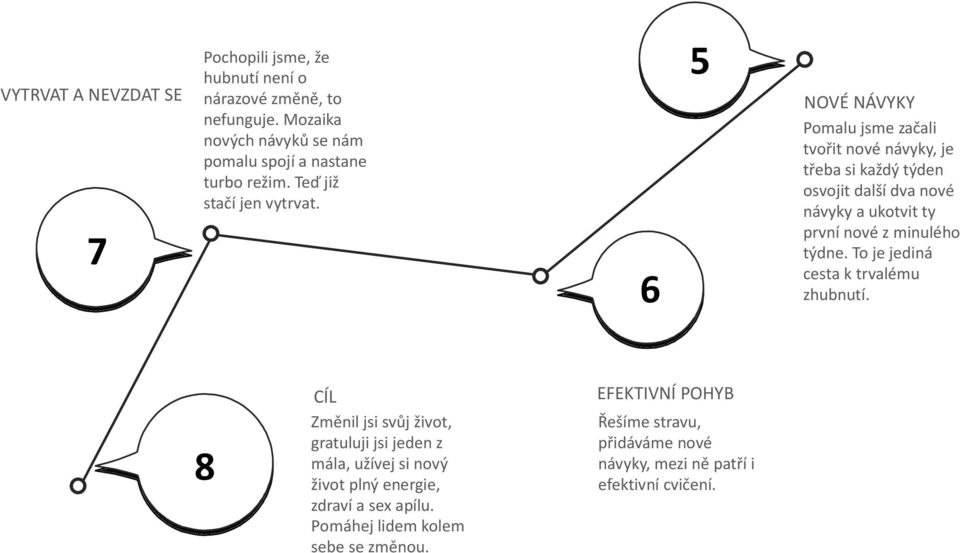 5

NOVÉ NÁVYKY

Pomalu jsme začali tvořit nové návyky, je třeba si každý týden osvojit další dva nové návyky a ukotvit ty první nové z minulého týdne. To je jediná cesta k trvalému zhubnutí.

6

EFEKTIVNÍ POHYB

Řešíme stravu, přidáváme nové návyky, mezi ně patří i efektivní cvičení.

7

VYTRVAT A NEVZDAT SE

Pochopili jsme, že hubnutí není o nárazové změně, to nefunguje. Mozaika nových návyků se nám pomalu spojí a nastane turbo režim. Teď již stačí jen vytrvat.

8

CÍL

Změnil jsi svůj život, gratuluji jsi jeden z mála, užívej si nový život plný energie, zdraví a sex apílu. Pomáhej lidem kolem sebe se změnou.